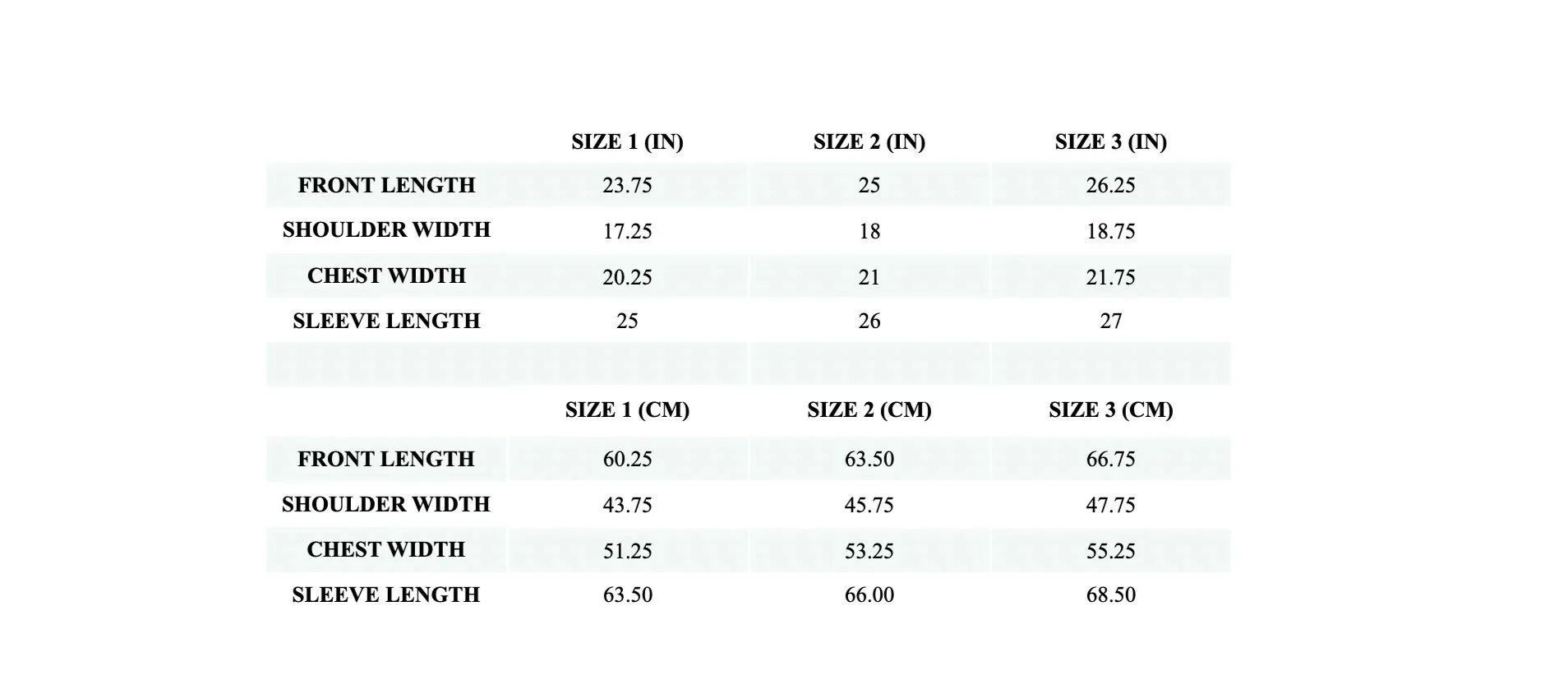 |  | SIZE 1 (IN) | SIZE 2 (IN) | SIZE 3 (IN) |
|---|---|---|---|
| FRONT LENGTH | 23.75 | 25 | 26.25 |
| SHOULDER WIDTH | 17.25 | 18 | 18.75 |
| CHEST WIDTH | 20.25 | 21 | 21.75 |
| SLEEVE LENGTH | 25 | 26 | 27 |
|  |  |  |  |
|  | SIZE 1 (CM) | SIZE 2 (CM) | SIZE 3 (CM) |
| FRONT LENGTH | 60.25 | 63.50 | 66.75 |
| SHOULDER WIDTH | 43.75 | 45.75 | 47.75 |
| CHEST WIDTH | 51.25 | 53.25 | 55.25 |
| SLEEVE LENGTH | 63.50 | 66.00 | 68.50 |